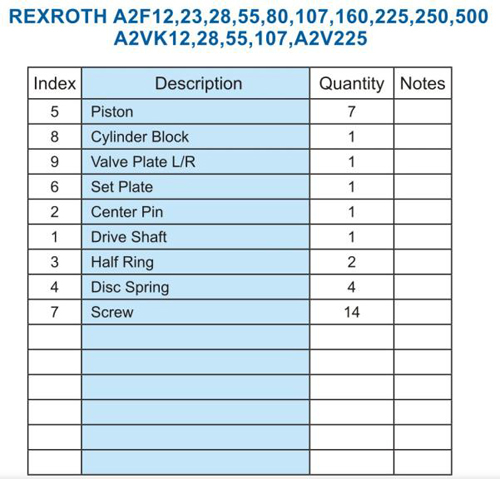 REXROTH A2F12,23,28,55,80,107,160,225,250,500
A2VK12,28,55,107,A2V225

| Index | Description | Quantity | Notes |
|---|---|---|---|
| 5 | Piston | 7 | |
| 8 | Cylinder Block | 1 | |
| 9 | Valve Plate L/R | 1 | |
| 6 | Set Plate | 1 | |
| 2 | Center Pin | 1 | |
| 1 | Drive Shaft | 1 | |
| 3 | Half Ring | 2 | |
| 4 | Disc Spring | 4 | |
| 7 | Screw | 14 | |
| | | | |
| | | | |
| | | | |
| | | | |
| | | | |
| | | | |